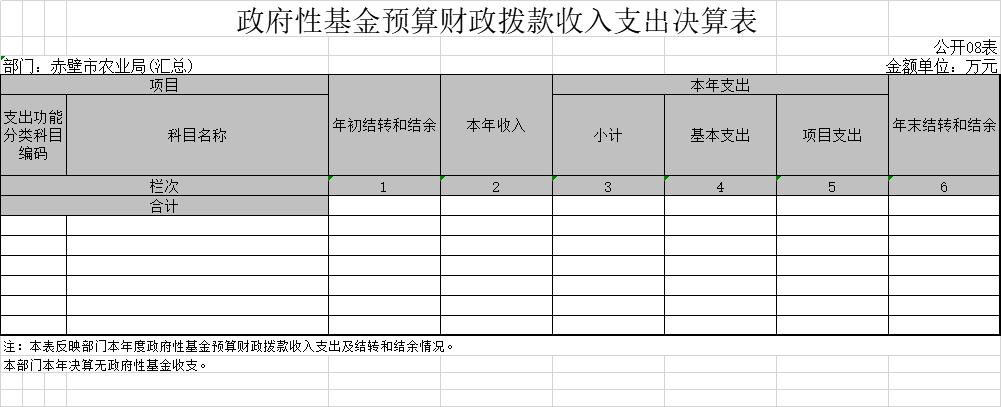 政府性基金预算财政拨款收入支出决算表

公开08表

部门：赤壁市农业局(汇总)

金额单位：万元

| 项目 | | 年初结转和结余 | 本年收入 | 本年支出 | | | 年末结转和结余 |
|---|---|---|---|---|---|---|---|
| 支出功能分类科目编码 | 科目名称 | | | 小计 | 基本支出 | 项目支出 | |
| 栏次 | | 1 | 2 | 3 | 4 | 5 | 6 |
| 合计 | | | | | | | |
| | | | | | | | |
| | | | | | | | |
| | | | | | | | |
| | | | | | | | |
| | | | | | | | |
| | | | | | | | |

注：本表反映部门本年度政府性基金预算财政拨款收入支出及结转和结余情况。

本部门本年决算无政府性基金收支。